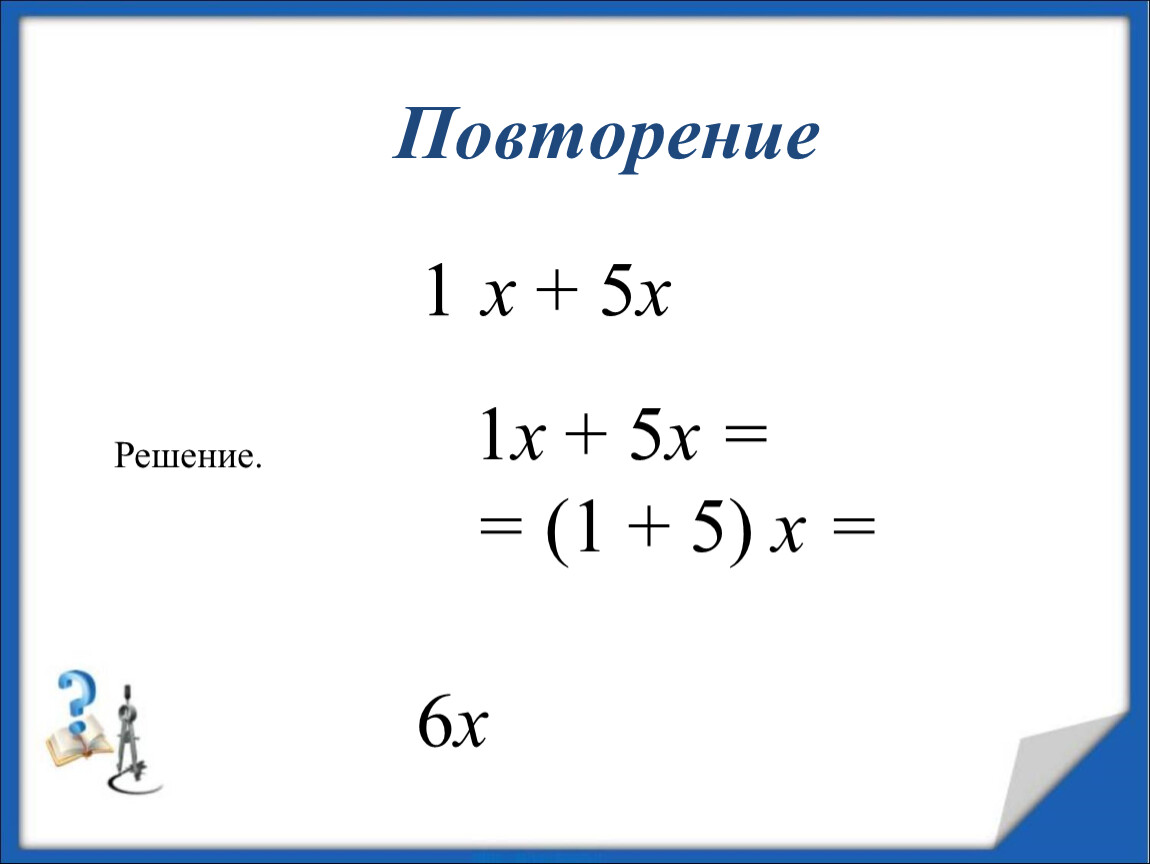 Повторение

$1\ x + 5x$

Решение.

$1x + 5x =$
$= (1 + 5)\ x =$

$6x$